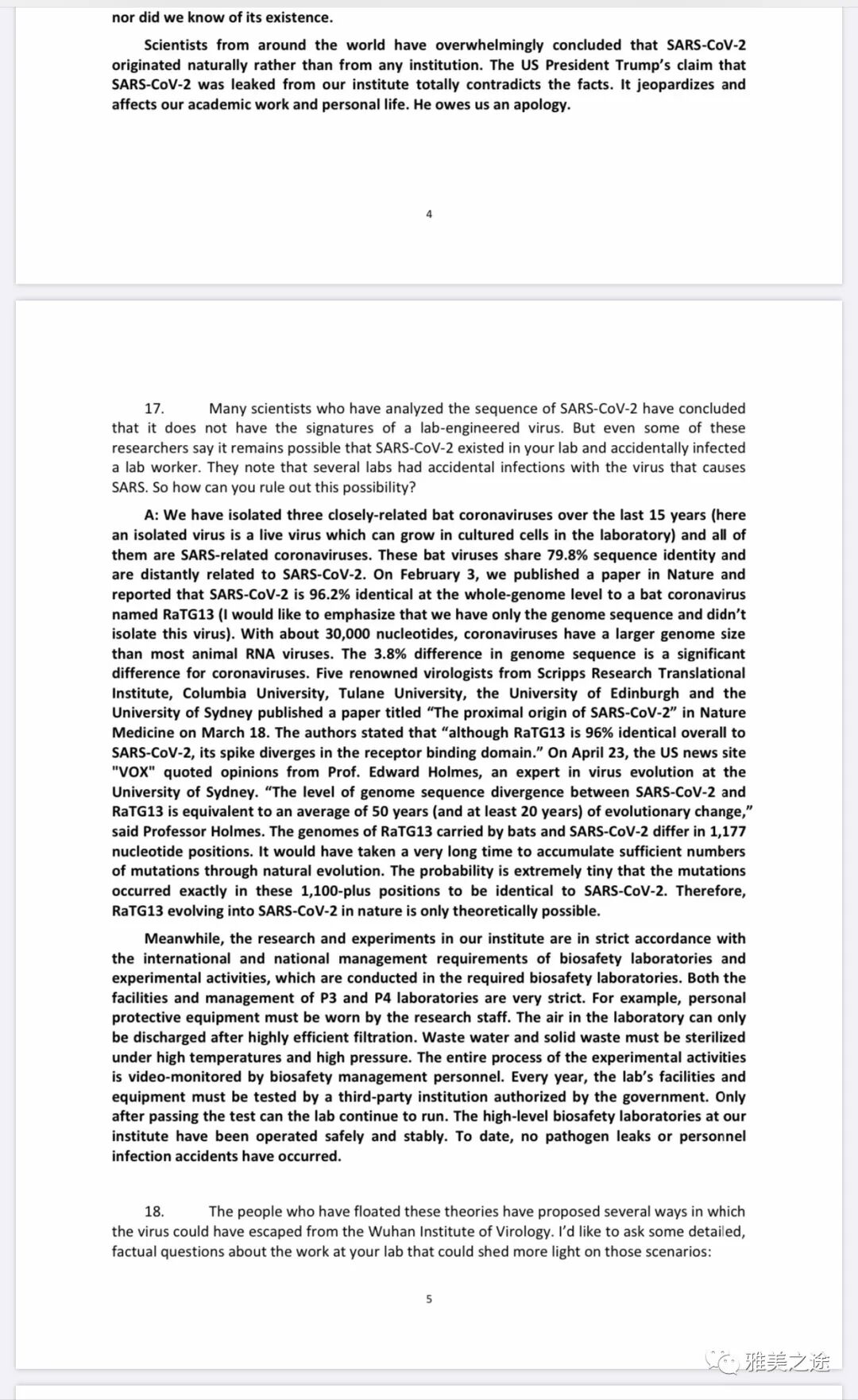 nor did we know of its existence.

Scientists from around the world have overwhelmingly concluded that SARS-CoV-2 originated naturally rather than from any institution. The US President Trump's claim that SARS-CoV-2 was leaked from our institute totally contradicts the facts. It jeopardizes and affects our academic work and personal life. He owes us an apology.

4

17. Many scientists who have analyzed the sequence of SARS-CoV-2 have concluded that it does not have the signatures of a lab-engineered virus. But even some of these researchers say it remains possible that SARS-CoV-2 existed in your lab and accidentally infected a lab worker. They note that several labs had accidental infections with the virus that causes SARS. So how can you rule out this possibility?

A: We have isolated three closely-related bat coronaviruses over the last 15 years (here an isolated virus is a live virus which can grow in cultured cells in the laboratory) and all of them are SARS-related coronaviruses. These bat viruses share 79.8% sequence identity and are distantly related to SARS-CoV-2. On February 3, we published a paper in Nature and reported that SARS-CoV-2 is 96.2% identical at the whole-genome level to a bat coronavirus named RaTG13 (I would like to emphasize that we have only the genome sequence and didn't isolate this virus). With about 30,000 nucleotides, coronaviruses have a larger genome size than most animal RNA viruses. The 3.8% difference in genome sequence is a significant difference for coronaviruses. Five renowned virologists from Scripps Research Translational Institute, Columbia University, Tulane University, the University of Edinburgh and the University of Sydney published a paper titled "The proximal origin of SARS-CoV-2" in Nature Medicine on March 18. The authors stated that "although RaTG13 is 96% identical overall to SARS-CoV-2, its spike diverges in the receptor binding domain." On April 23, the US news site "VOX" quoted opinions from Prof. Edward Holmes, an expert in virus evolution at the University of Sydney. "The level of genome sequence divergence between SARS-CoV-2 and RaTG13 is equivalent to an average of 50 years (and at least 20 years) of evolutionary change," said Professor Holmes. The genomes of RaTG13 carried by bats and SARS-CoV-2 differ in 1,177 nucleotide positions. It would have taken a very long time to accumulate sufficient numbers of mutations through natural evolution. The probability is extremely tiny that the mutations occurred exactly in these 1,100-plus positions to be identical to SARS-CoV-2. Therefore, RaTG13 evolving into SARS-CoV-2 in nature is only theoretically possible.

Meanwhile, the research and experiments in our institute are in strict accordance with the international and national management requirements of biosafety laboratories and experimental activities, which are conducted in the required biosafety laboratories. Both the facilities and management of P3 and P4 laboratories are very strict. For example, personal protective equipment must be worn by the research staff. The air in the laboratory can only be discharged after highly efficient filtration. Waste water and solid waste must be sterilized under high temperatures and high pressure. The entire process of the experimental activities is video-monitored by biosafety management personnel. Every year, the lab's facilities and equipment must be tested by a third-party institution authorized by the government. Only after passing the test can the lab continue to run. The high-level biosafety laboratories at our institute have been operated safely and stably. To date, no pathogen leaks or personnel infection accidents have occurred.

18. The people who have floated these theories have proposed several ways in which the virus could have escaped from the Wuhan Institute of Virology. I'd like to ask some detailed, factual questions about the work at your lab that could shed more light on those scenarios:

5

雅美之途